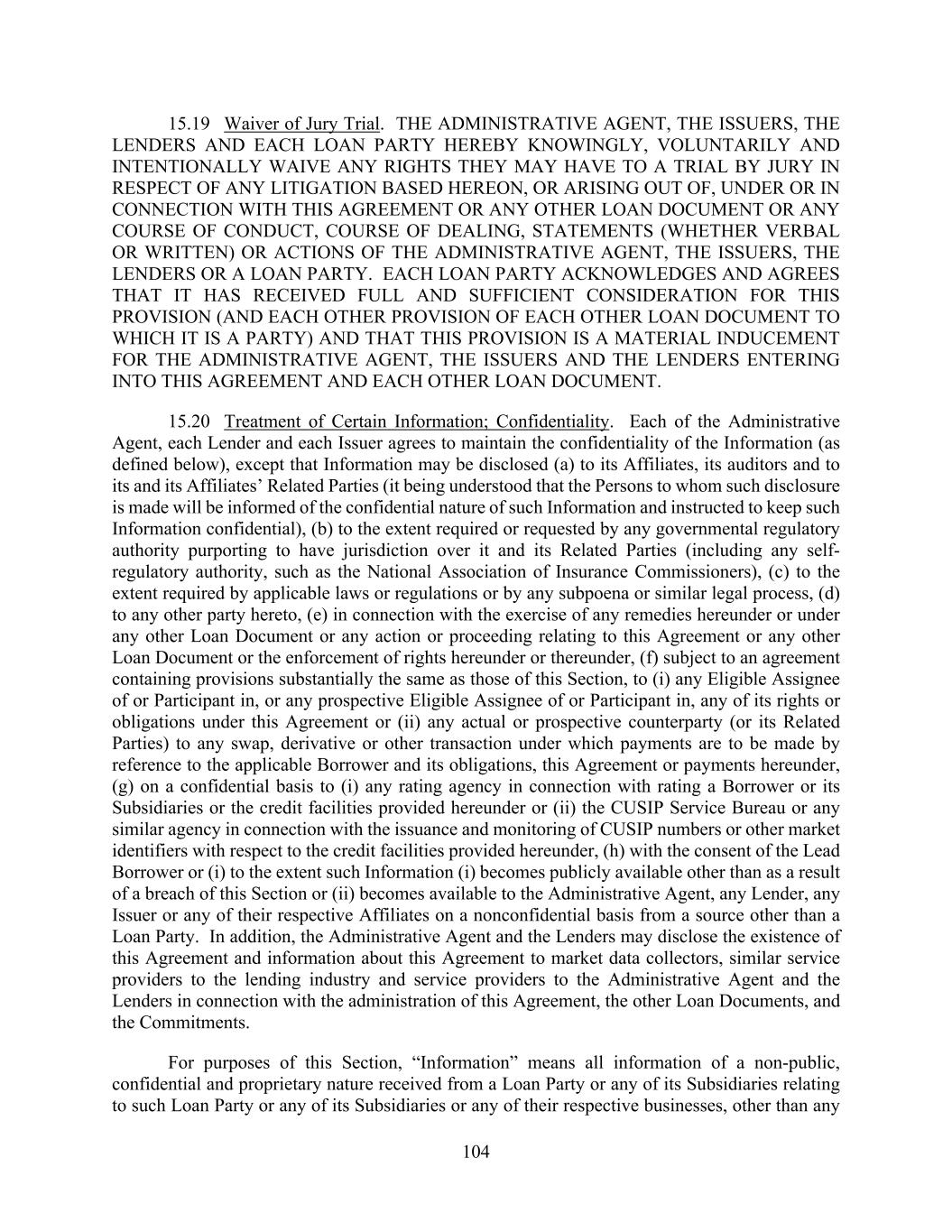 15.19 Waiver of Jury Trial. THE ADMINISTRATIVE AGENT, THE ISSUERS, THE LENDERS AND EACH LOAN PARTY HEREBY KNOWINGLY, VOLUNTARILY AND INTENTIONALLY WAIVE ANY RIGHTS THEY MAY HAVE TO A TRIAL BY JURY IN RESPECT OF ANY LITIGATION BASED HEREON, OR ARISING OUT OF, UNDER OR IN CONNECTION WITH THIS AGREEMENT OR ANY OTHER LOAN DOCUMENT OR ANY COURSE OF CONDUCT, COURSE OF DEALING, STATEMENTS (WHETHER VERBAL OR WRITTEN) OR ACTIONS OF THE ADMINISTRATIVE AGENT, THE ISSUERS, THE LENDERS OR A LOAN PARTY. EACH LOAN PARTY ACKNOWLEDGES AND AGREES THAT IT HAS RECEIVED FULL AND SUFFICIENT CONSIDERATION FOR THIS PROVISION (AND EACH OTHER PROVISION OF EACH OTHER LOAN DOCUMENT TO WHICH IT IS A PARTY) AND THAT THIS PROVISION IS A MATERIAL INDUCEMENT FOR THE ADMINISTRATIVE AGENT, THE ISSUERS AND THE LENDERS ENTERING INTO THIS AGREEMENT AND EACH OTHER LOAN DOCUMENT.

15.20 Treatment of Certain Information; Confidentiality. Each of the Administrative Agent, each Lender and each Issuer agrees to maintain the confidentiality of the Information (as defined below), except that Information may be disclosed (a) to its Affiliates, its auditors and to its and its Affiliates' Related Parties (it being understood that the Persons to whom such disclosure is made will be informed of the confidential nature of such Information and instructed to keep such Information confidential), (b) to the extent required or requested by any governmental regulatory authority purporting to have jurisdiction over it and its Related Parties (including any self-regulatory authority, such as the National Association of Insurance Commissioners), (c) to the extent required by applicable laws or regulations or by any subpoena or similar legal process, (d) to any other party hereto, (e) in connection with the exercise of any remedies hereunder or under any other Loan Document or any action or proceeding relating to this Agreement or any other Loan Document or the enforcement of rights hereunder or thereunder, (f) subject to an agreement containing provisions substantially the same as those of this Section, to (i) any Eligible Assignee of or Participant in, or any prospective Eligible Assignee of or Participant in, any of its rights or obligations under this Agreement or (ii) any actual or prospective counterparty (or its Related Parties) to any swap, derivative or other transaction under which payments are to be made by reference to the applicable Borrower and its obligations, this Agreement or payments hereunder, (g) on a confidential basis to (i) any rating agency in connection with rating a Borrower or its Subsidiaries or the credit facilities provided hereunder or (ii) the CUSIP Service Bureau or any similar agency in connection with the issuance and monitoring of CUSIP numbers or other market identifiers with respect to the credit facilities provided hereunder, (h) with the consent of the Lead Borrower or (i) to the extent such Information (i) becomes publicly available other than as a result of a breach of this Section or (ii) becomes available to the Administrative Agent, any Lender, any Issuer or any of their respective Affiliates on a nonconfidential basis from a source other than a Loan Party. In addition, the Administrative Agent and the Lenders may disclose the existence of this Agreement and information about this Agreement to market data collectors, similar service providers to the lending industry and service providers to the Administrative Agent and the Lenders in connection with the administration of this Agreement, the other Loan Documents, and the Commitments.

For purposes of this Section, "Information" means all information of a non-public, confidential and proprietary nature received from a Loan Party or any of its Subsidiaries relating to such Loan Party or any of its Subsidiaries or any of their respective businesses, other than any

104